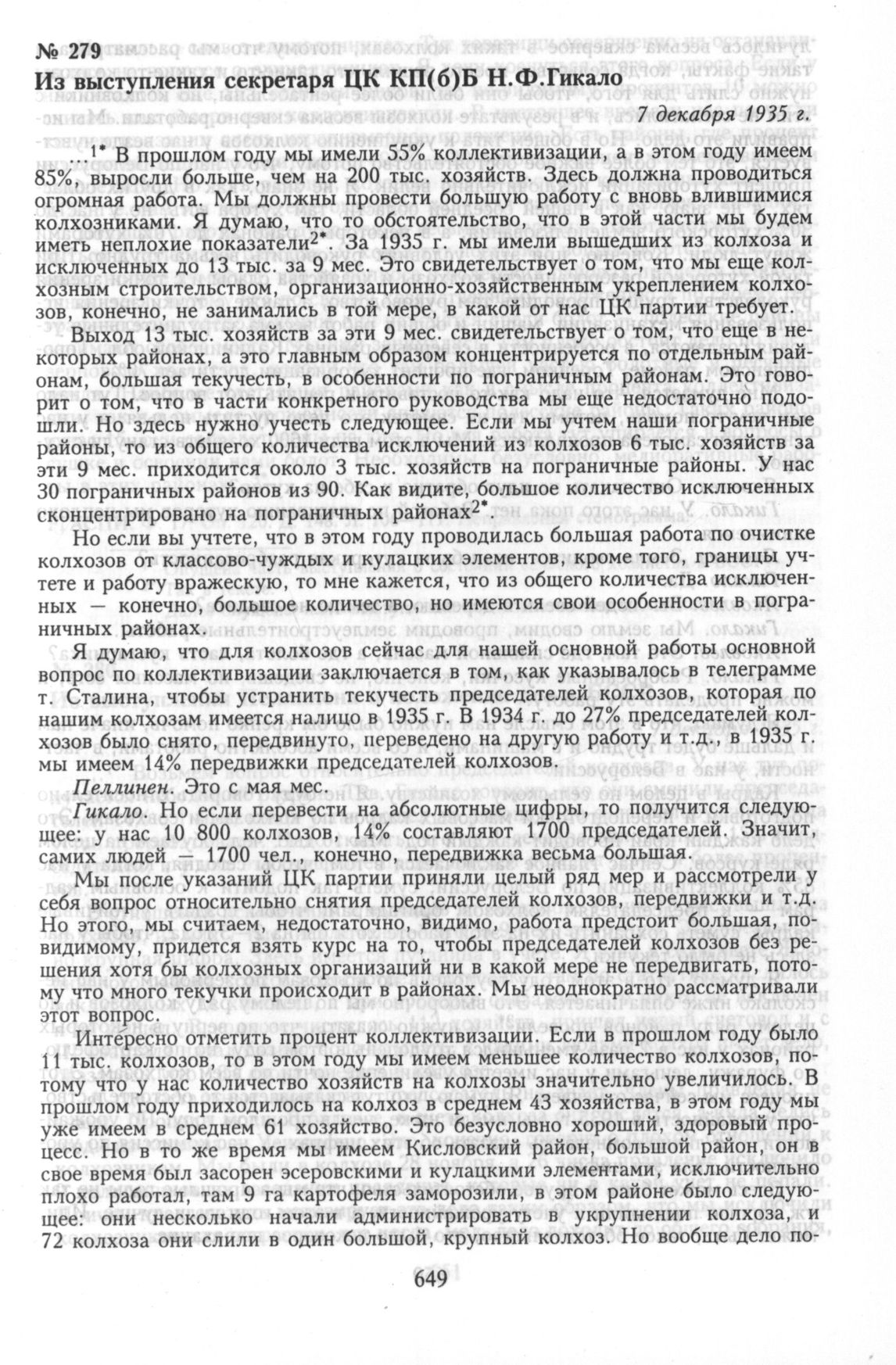 № 279
Из выступления секретаря ЦК КП(б)Б Н.Ф.Гикало

7 декабря 1935 г.

...$^{1*}$ В прошлом году мы имели 55% коллективизации, а в этом году имеем 85%, выросли больше, чем на 200 тыс. хозяйств. Здесь должна проводиться огромная работа. Мы должны провести большую работу с вновь влившимися колхозниками. Я думаю, что то обстоятельство, что в этой части мы будем иметь неплохие показатели$^{2*}$. За 1935 г. мы имели вышедших из колхоза и исключенных до 13 тыс. за 9 мес. Это свидетельствует о том, что мы еще колхозным строительством, организационно-хозяйственным укреплением колхозов, конечно, не занимались в той мере, в какой от нас ЦК партии требует.

Выход 13 тыс. хозяйств за эти 9 мес. свидетельствует о том, что еще в некоторых районах, а это главным образом концентрируется по отдельным районам, большая текучесть, в особенности по пограничным районам. Это говорит о том, что в части конкретного руководства мы еще недостаточно подошли. Но здесь нужно учесть следующее. Если мы учтем наши пограничные районы, то из общего количества исключений из колхозов 6 тыс. хозяйств за эти 9 мес. приходится около 3 тыс. хозяйств на пограничные районы. У нас 30 пограничных районов из 90. Как видите, большое количество исключенных сконцентрировано на пограничных районах$^{2*}$.

Но если вы учтете, что в этом году проводилась большая работа по очистке колхозов от классово-чуждых и кулацких элементов, кроме того, границы учтете и работу вражескую, то мне кажется, что из общего количества исключенных — конечно, большое количество, но имеются свои особенности в пограничных районах.

Я думаю, что для колхозов сейчас для нашей основной работы основной вопрос по коллективизации заключается в том, как указывалось в телеграмме т. Сталина, чтобы устранить текучесть председателей колхозов, которая по нашим колхозам имеется налицо в 1935 г. В 1934 г. до 27% председателей колхозов было снято, передвинуто, переведено на другую работу и т.д., в 1935 г. мы имеем 14% передвижки председателей колхозов.

Пеллинен. Это с мая мес.

Гикало. Но если перевести на абсолютные цифры, то получится следующее: у нас 10 800 колхозов, 14% составляют 1700 председателей. Значит, самих людей — 1700 чел., конечно, передвижка весьма большая.

Мы после указаний ЦК партии приняли целый ряд мер и рассмотрели у себя вопрос относительно снятия председателей колхозов, передвижки и т.д. Но этого, мы считаем, недостаточно, видимо, работа предстоит большая, повидимому, придется взять курс на то, чтобы председателей колхозов без решения хотя бы колхозных организаций ни в какой мере не передвигать, потому что много текучки происходит в районах. Мы неоднократно рассматривали этот вопрос.

Интересно отметить процент коллективизации. Если в прошлом году было 11 тыс. колхозов, то в этом году мы имеем меньшее количество колхозов, потому что у нас количество хозяйств на колхозы значительно увеличилось. В прошлом году приходилось на колхоз в среднем 43 хозяйства, в этом году мы уже имеем в среднем 61 хозяйство. Это безусловно хороший, здоровый процесс. Но в то же время мы имеем Кисловский район, большой район, он в свое время был засорен эсеровскими и кулацкими элементами, исключительно плохо работал, там 9 га картофеля заморозили, в этом районе было следующее: они несколько начали администрировать в укрупнении колхоза, и 72 колхоза они слили в один большой, крупный колхоз. Но вообще дело по-

649